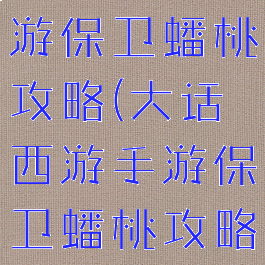 游保卫蟠桃攻略(大话西游手游保卫蟠桃攻略